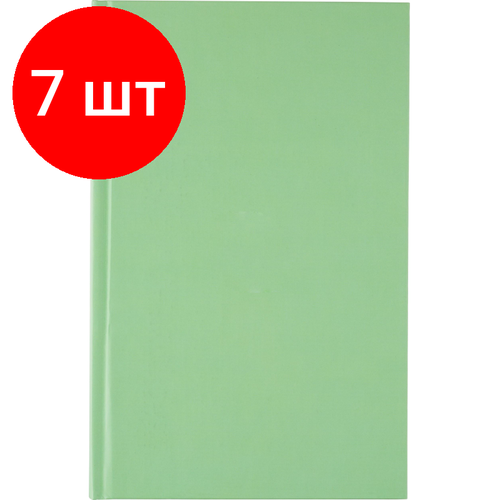 7 шт